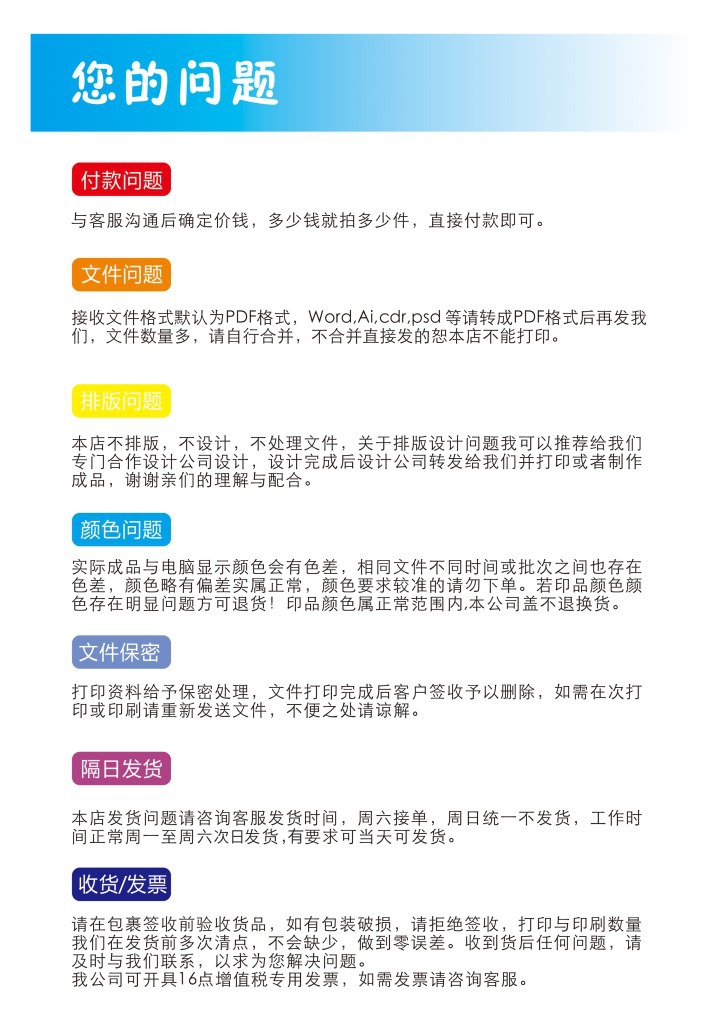 您的问题

付款问题

与客服沟通后确定价钱，多少钱就拍多少件，直接付款即可。

文件问题

接收文件格式默认为PDF格式，Word,Ai,cdr,psd 等请转成PDF格式后再发我们，文件数量多，请自行合并，不合并直接发的恕本店不能打印。

排版问题

本店不排版，不设计，不处理文件，关于排版设计问题我可以推荐给我们专门合作设计公司设计，设计完成后设计公司转发给我们并打印或者制作成品，谢谢亲们的理解与配合。

颜色问题

实际成品与电脑显示颜色会有色差，相同文件不同时间或批次之间也存在色差，颜色略有偏差实属正常，颜色要求较准的请勿下单。若印品颜色颜色存在明显问题方可退货！印品颜色属正常范围内,本公司盖不退换货。

文件保密

打印资料给予保密处理，文件打印完成后客户签收予以删除，如需在次打印或印刷请重新发送文件，不便之处请谅解。

隔日发货

本店发货问题请咨询客服发货时间，周六接单，周日统一不发货，工作时间正常周一至周六次日发货,有要求可当天可发货。

收货/发票

请在包裹签收前验收货品，如有包装破损，请拒绝签收，打印与印刷数量我们在发货前多次清点，不会缺少，做到零误差。收到货后任何问题，请及时与我们联系，以求为您解决问题。
我公司可开具16点增值税专用发票，如需发票请咨询客服。